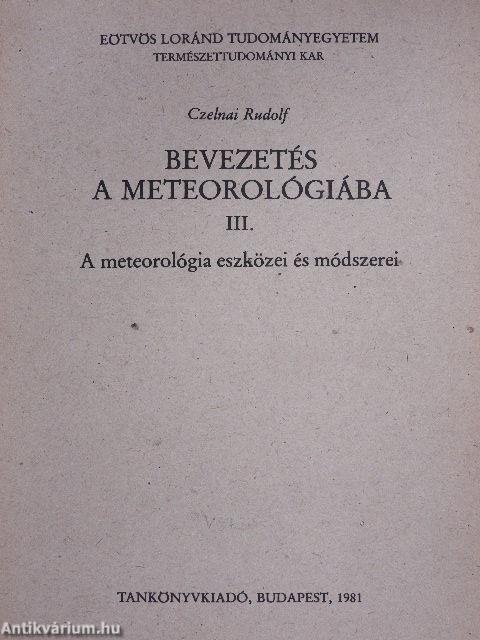 EÖTVÖS LORÁND TUDOMÁNYEGYETEM
TERMÉSZETTUDOMÁNYI KAR

Czelnai Rudolf

BEVEZETÉS
A METEOROLÓGIÁBA
III.

A meteorológia eszközei és módszerei

TANKÖNYVKIADÓ, BUDAPEST, 1981

Antikvárium.hu